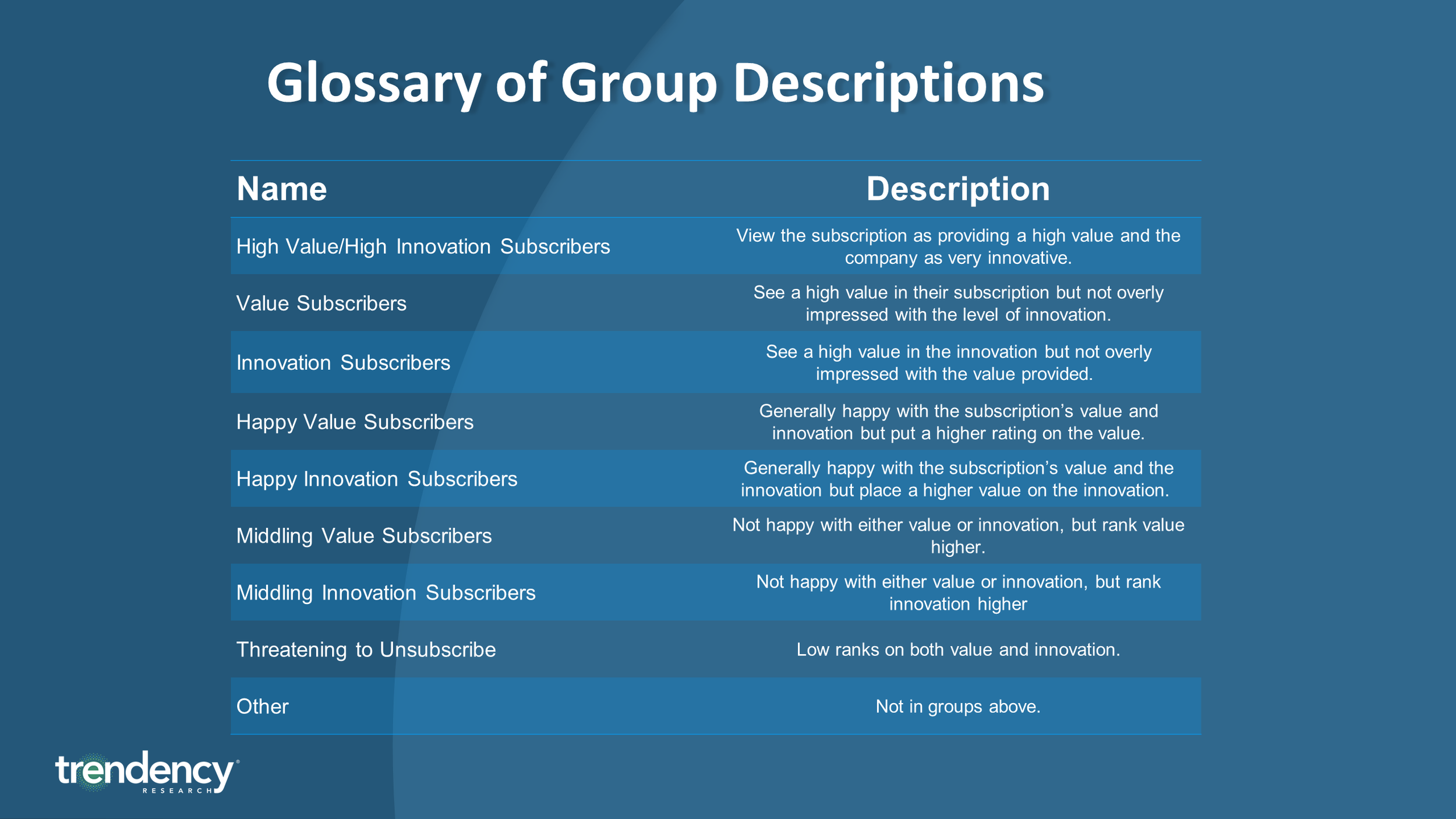 Glossary of Group Descriptions

| Name | Description |
|---|---|
| High Value/High Innovation Subscribers | View the subscription as providing a high value and the company as very innovative. |
| Value Subscribers | See a high value in their subscription but not overly impressed with the level of innovation. |
| Innovation Subscribers | See a high value in the innovation but not overly impressed with the value provided. |
| Happy Value Subscribers | Generally happy with the subscription's value and innovation but put a higher rating on the value. |
| Happy Innovation Subscribers | Generally happy with the subscription's value and the innovation but place a higher value on the innovation. |
| Middling Value Subscribers | Not happy with either value or innovation, but rank value higher. |
| Middling Innovation Subscribers | Not happy with either value or innovation, but rank innovation higher |
| Threatening to Unsubscribe | Low ranks on both value and innovation. |
| Other | Not in groups above. |

trendency
RESEARCH